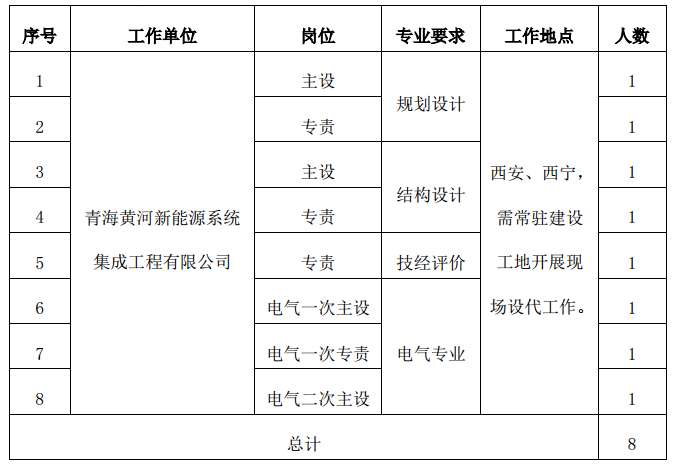 | 序号 | 工作单位 | 岗位 | 专业要求 | 工作地点 | 人数 |
|---|---|---|---|---|---|
| 1 | 青海黄河新能源系统集成工程有限公司 | 主设 | 规划设计 | 西安、西宁，需常驻建设工地开展现场设代工作。 | 1 |
| 2 | | 专责 | | | 1 |
| 3 | | 主设 | 结构设计 | | 1 |
| 4 | | 专责 | | | 1 |
| 5 | | 专责 | 技经评价 | | 1 |
| 6 | | 电气一次主设 | 电气专业 | | 1 |
| 7 | | 电气一次专责 | | | 1 |
| 8 | | 电气二次主设 | | | 1 |
| 总计 | | | | | 8 |